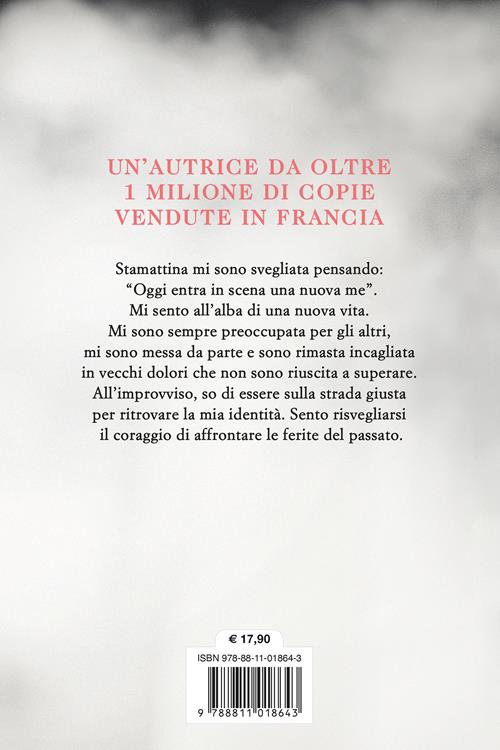 UN'AUTRICE DA OLTRE
1 MILIONE DI COPIE
VENDUTE IN FRANCIA

Stamattina mi sono svegliata pensando: "Oggi entra in scena una nuova me". Mi sento all'alba di una nuova vita. Mi sono sempre preoccupata per gli altri, mi sono messa da parte e sono rimasta incagliata in vecchi dolori che non sono riuscita a superare. All'improvviso, so di essere sulla strada giusta per ritrovare la mia identità. Sento risvegliarsi il coraggio di affrontare le ferite del passato.

€ 17,90

ISBN 978-88-11-01864-3

9 788811 018643